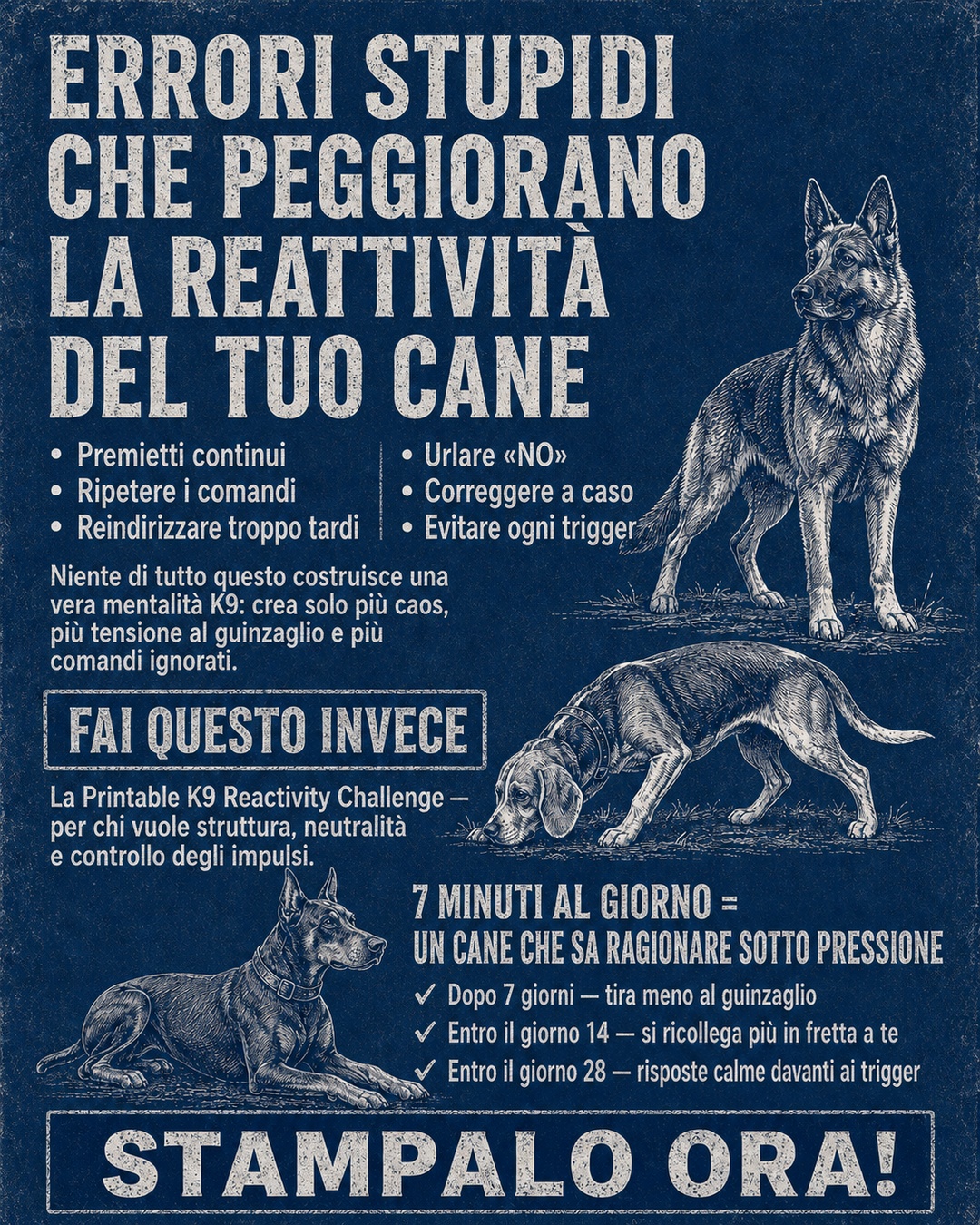 ERRORI STUPIDI CHE PEGGIORANO LA REATTIVITÀ DEL TUO CANE

• Premietti continui
• Ripetere i comandi
• Reindirizzare troppo tardi

• Urlare «NO»
• Correggere a caso
• Evitare ogni trigger

Niente di tutto questo costruisce una vera mentalità K9: crea solo più caos, più tensione al guinzaglio e più comandi ignorati.

FAI QUESTO INVECE

La Printable K9 Reactivity Challenge — per chi vuole struttura, neutralità e controllo degli impulsi.

7 MINUTI AL GIORNO = UN CANE CHE SA RAGIONARE SOTTO PRESSIONE

✓ Dopo 7 giorni — tira meno al guinzaglio
✓ Entro il giorno 14 — si ricollega più in fretta a te
✓ Entro il giorno 28 — risposte calme davanti ai trigger

STAMPALO ORA!